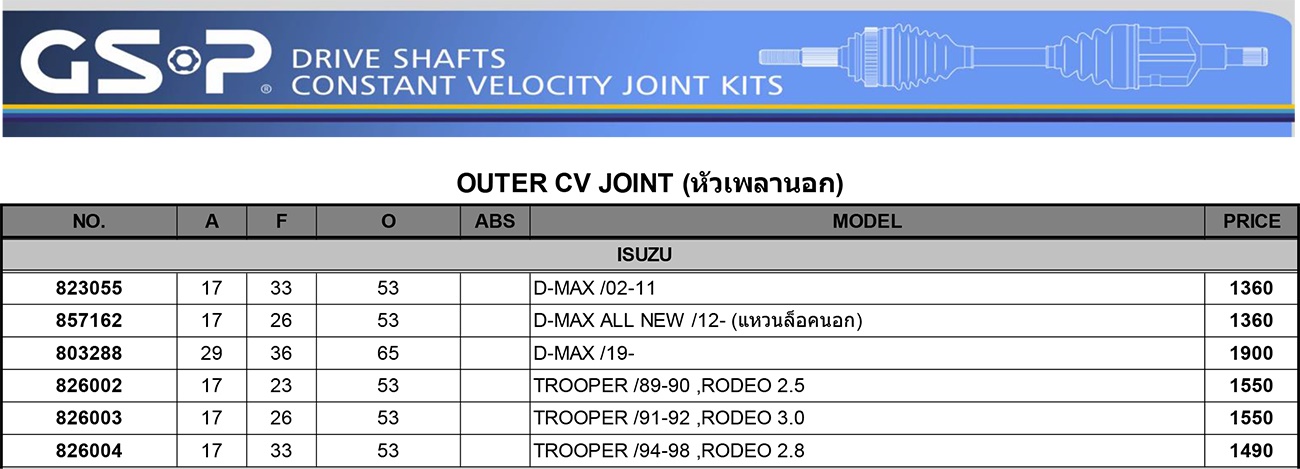 GSP®
DRIVE SHAFTS
CONSTANT VELOCITY JOINT KITS

OUTER CV JOINT (หัวเพลานอก)

| NO. | A | F | O | ABS | MODEL | PRICE |
|---|---|---|---|---|---|---|
| ISUZU | | | | | | |
| 823055 | 17 | 33 | 53 | | D-MAX /02-11 | 1360 |
| 857162 | 17 | 26 | 53 | | D-MAX ALL NEW /12- (แหวนล็อคนอก) | 1360 |
| 803288 | 29 | 36 | 65 | | D-MAX /19- | 1900 |
| 826002 | 17 | 23 | 53 | | TROOPER /89-90 ,RODEO 2.5 | 1550 |
| 826003 | 17 | 26 | 53 | | TROOPER /91-92 ,RODEO 3.0 | 1550 |
| 826004 | 17 | 33 | 53 | | TROOPER /94-98 ,RODEO 2.8 | 1490 |